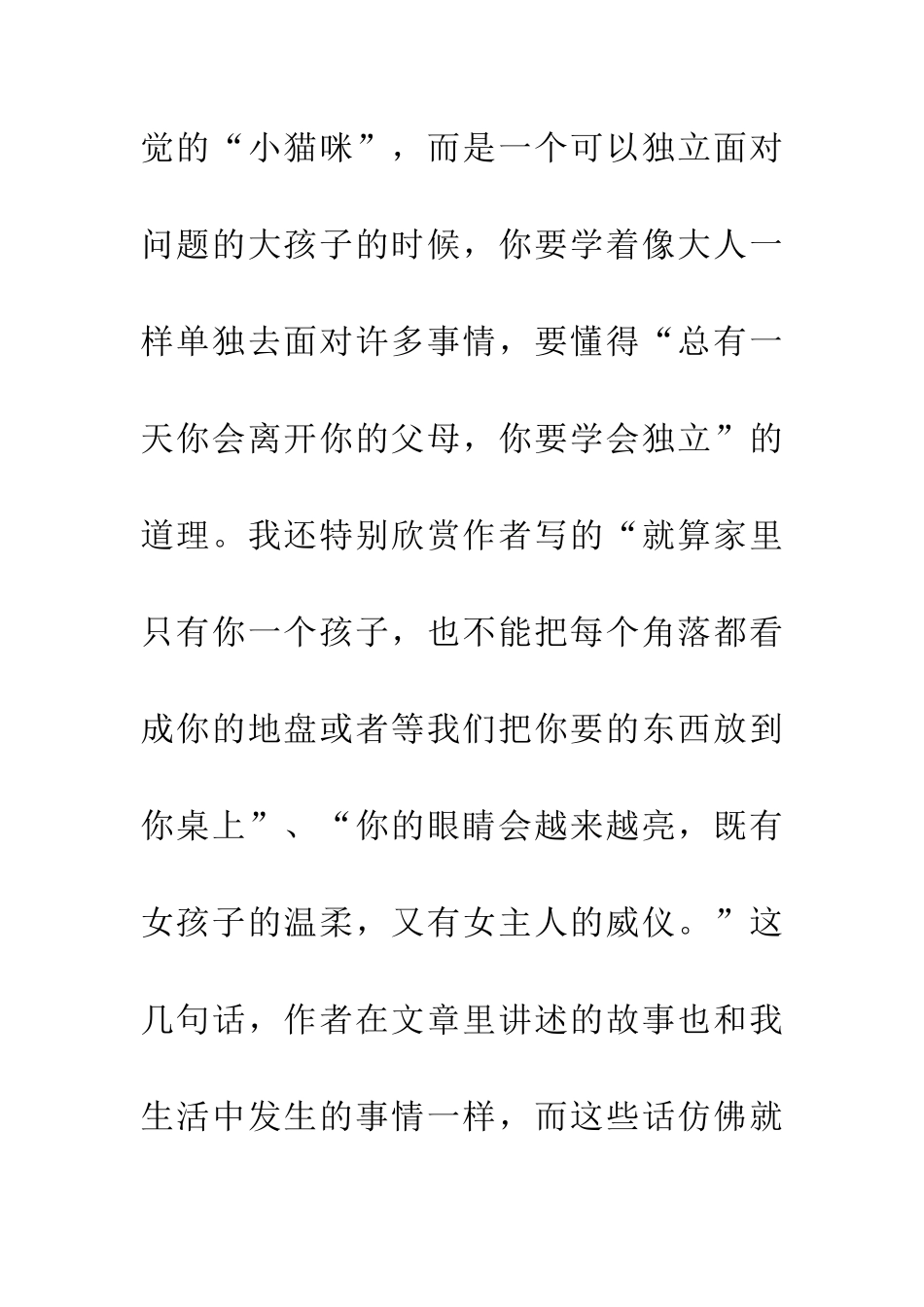 觉的“小猫咪”，而是一个可以独立面对问题的大孩子的时候，你要学着像大人一样单独去面对许多事情，要懂得“总有一天你会离开你的父母，你要学会独立”的道理。我还特别欣赏作者写的“就算家里只有你一个孩子，也不能把每个角落都看成你的地盘或者等我们把你要的东西放到你桌上”、“你的眼睛会越来越亮，既有女孩子的温柔，又有女主人的威仪。”这几句话，作者在文章里讲述的故事也和我生活中发生的事情一样，而这些话仿佛就